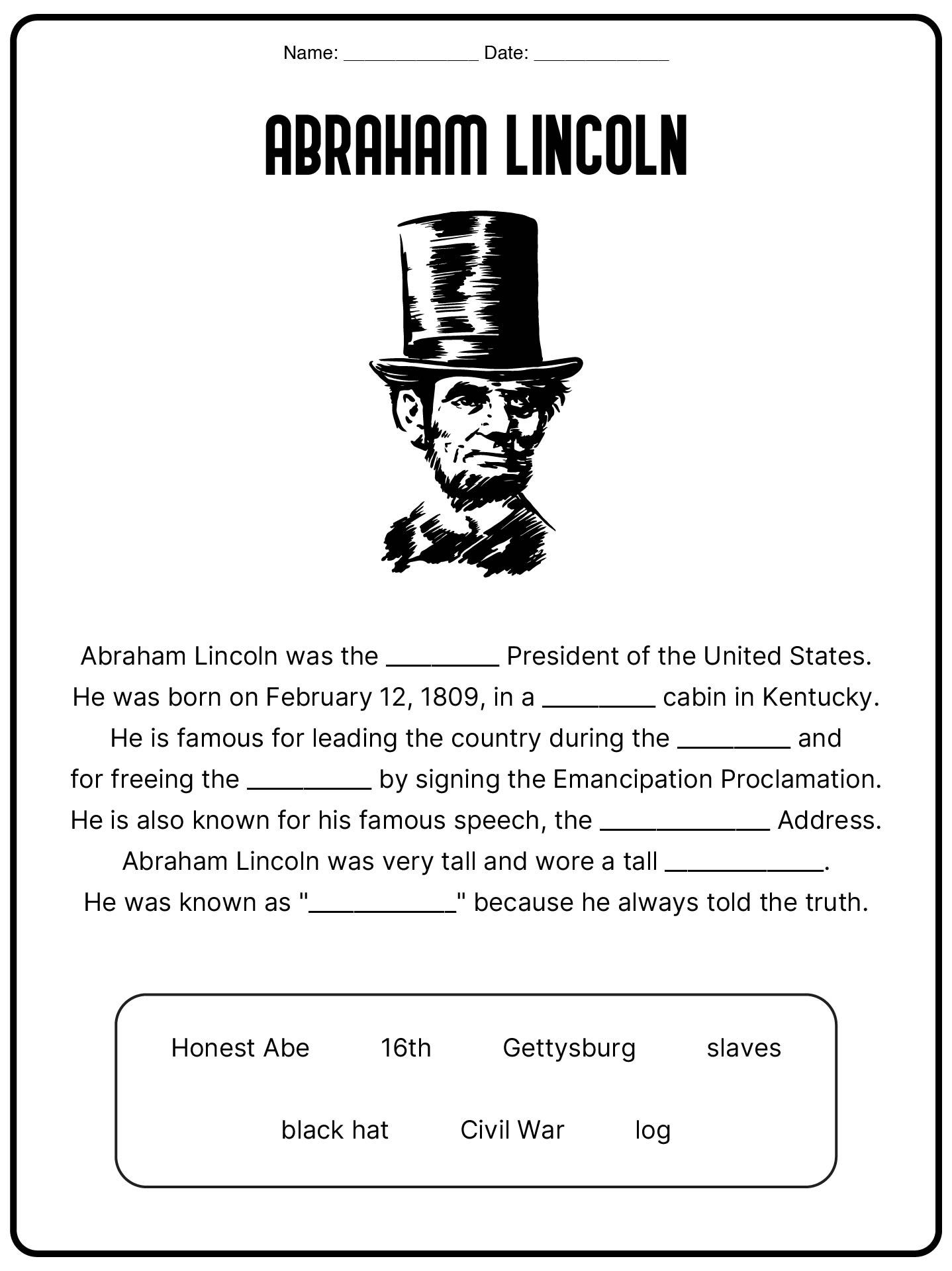 Name: ____________ Date: ____________

ABRAHAM LINCOLN

Abraham Lincoln was the ________ President of the United States. He was born on February 12, 1809, in a ________ cabin in Kentucky. He is famous for leading the country during the ________ and for freeing the _________ by signing the Emancipation Proclamation. He is also known for his famous speech, the ____________ Address. Abraham Lincoln was very tall and wore a tall ___________. He was known as "___________" because he always told the truth.

Honest Abe 16th Gettysburg slaves

black hat Civil War log